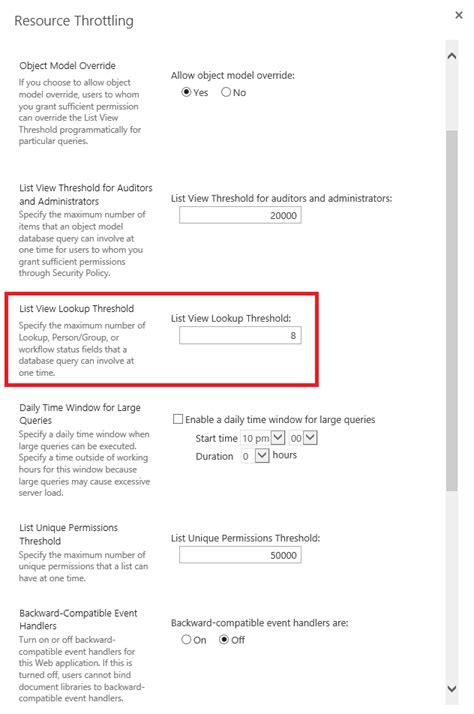 Resource Throttling

×

Object Model Override
If you choose to allow object model override, users to whom you grant sufficient permission can override the List View Threshold programmatically for particular queries.

Allow object model override:
Yes No

List View Threshold for Auditors and Administrators
Specify the maximum number of items that an object model database query can involve at one time for users to whom you grant sufficient permissions through Security Policy.

List View Threshold for auditors and administrators:
20000

List View Lookup Threshold
Specify the maximum number of Lookup, Person/Group, or workflow status fields that a database query can involve at one time.

List View Lookup Threshold:
8

Daily Time Window for Large Queries
Specify a daily time window when large queries can be executed. Specify a time outside of working hours for this window because large queries may cause excessive server load.

Enable a daily time window for large queries
Start time 10 pm 00
Duration 0 hours

List Unique Permissions Threshold
Specify the maximum number of unique permissions that a list can have at one time.

List Unique Permissions Threshold:
50000

Backward-Compatible Event Handlers
Turn on or off backward-compatible event handlers for this Web application. If this is turned off, users cannot bind document libraries to backward-compatible event handlers.

Backward-compatible event handlers are:
On Off